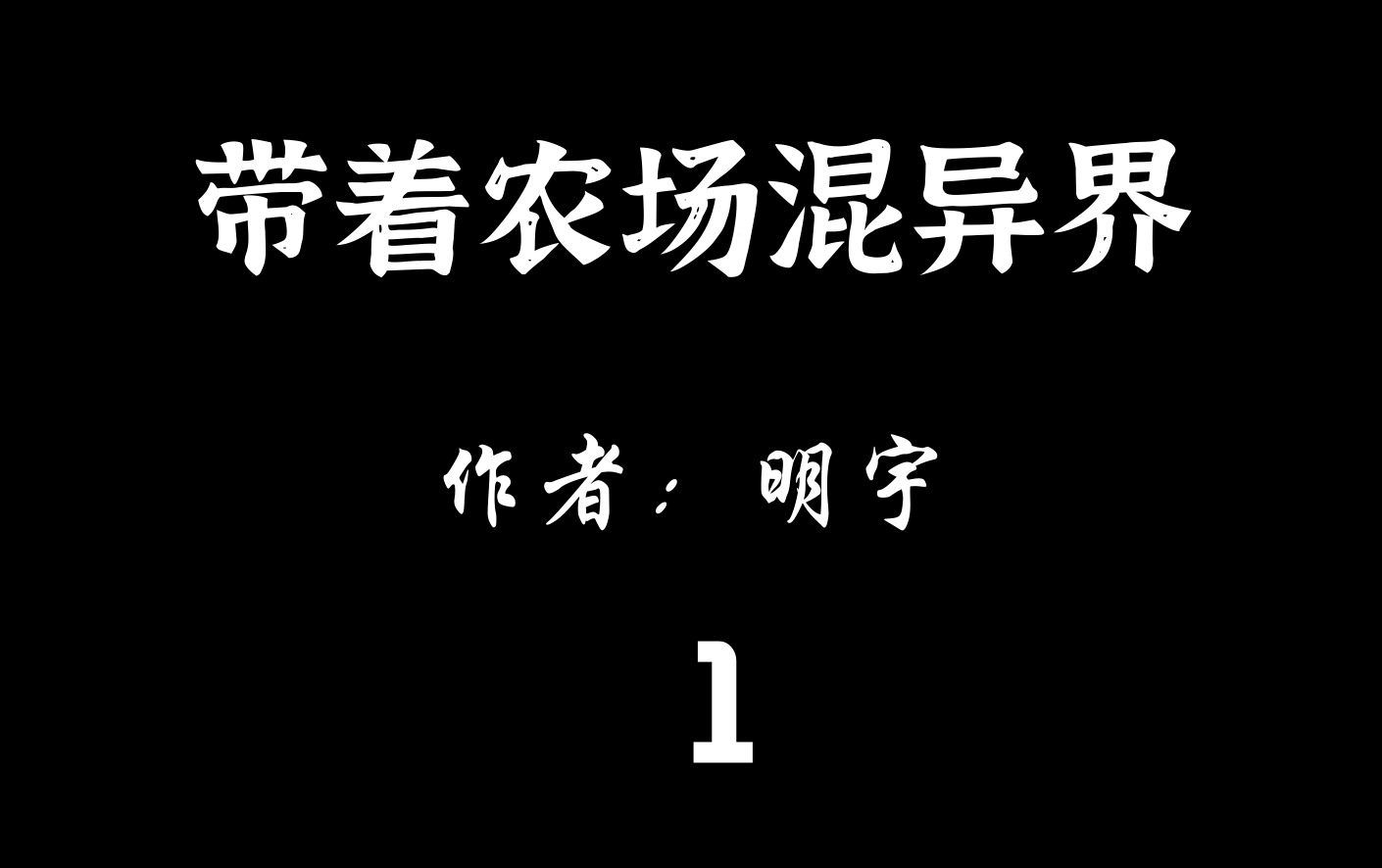 带着农场混异界

作者：明宇

1